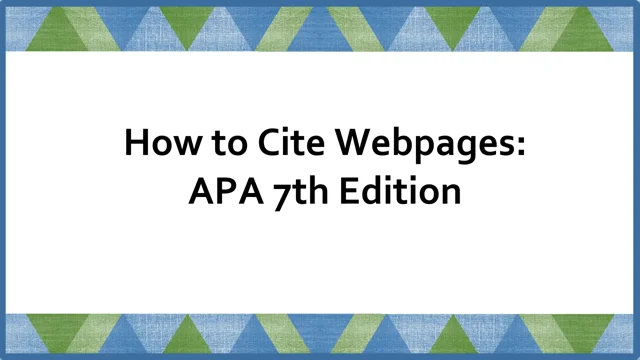 How to Cite Webpages:
APA 7th Edition